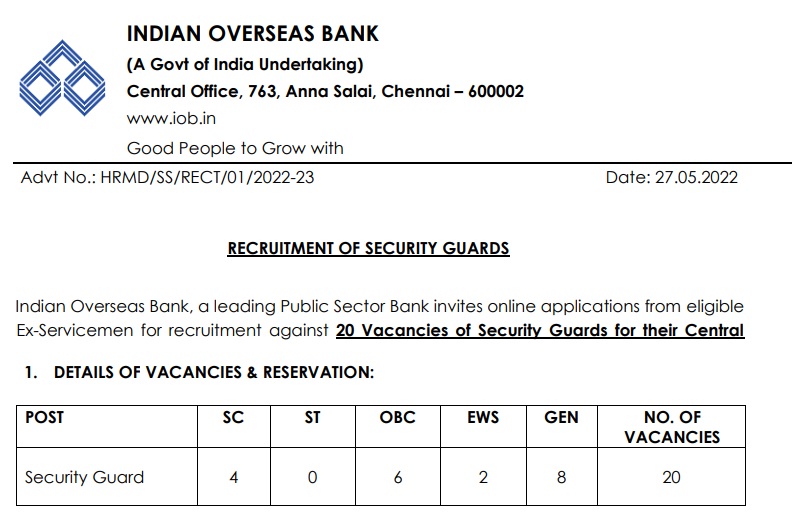 INDIAN OVERSEAS BANK
(A Govt of India Undertaking)
Central Office, 763, Anna Salai, Chennai – 600002
www.iob.in
Good People to Grow with

Advt No.: HRMD/SS/RECT/01/2022-23

Date: 27.05.2022

RECRUITMENT OF SECURITY GUARDS

Indian Overseas Bank, a leading Public Sector Bank invites online applications from eligible Ex-Servicemen for recruitment against 20 Vacancies of Security Guards for their Central

1. DETAILS OF VACANCIES & RESERVATION:

| POST | SC | ST | OBC | EWS | GEN | NO. OF VACANCIES |
|---|---|---|---|---|---|---|
| Security Guard | 4 | 0 | 6 | 2 | 8 | 20 |